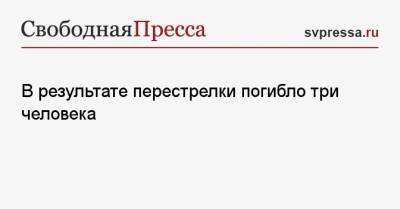 СвободнаяПресса svpressa.ru

В результате перестрелки погибло три человека